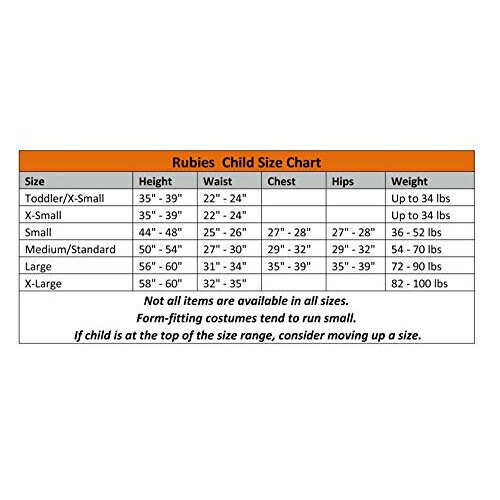 Rubies Child Size Chart

| Size | Height | Waist | Chest | Hips | Weight |
|---|---|---|---|---|---|
| Toddler/X-Small | 35" - 39" | 22" - 24" | | | Up to 34 lbs |
| X-Small | 35" - 39" | 22" - 24" | | | Up to 34 lbs |
| Small | 44" - 48" | 25" - 26" | 27" - 28" | 27" - 28" | 36 - 52 lbs |
| Medium/Standard | 50" - 54" | 27" - 30" | 29" - 32" | 29" - 32" | 54 - 70 lbs |
| Large | 56" - 60" | 31" - 34" | 35" - 39" | 35" - 39" | 72 - 90 lbs |
| X-Large | 58" - 60" | 32" - 35" | | | 82 - 100 lbs |

Not all items are available in all sizes.
Form-fitting costumes tend to run small.
If child is at the top of the size range, consider moving up a size.